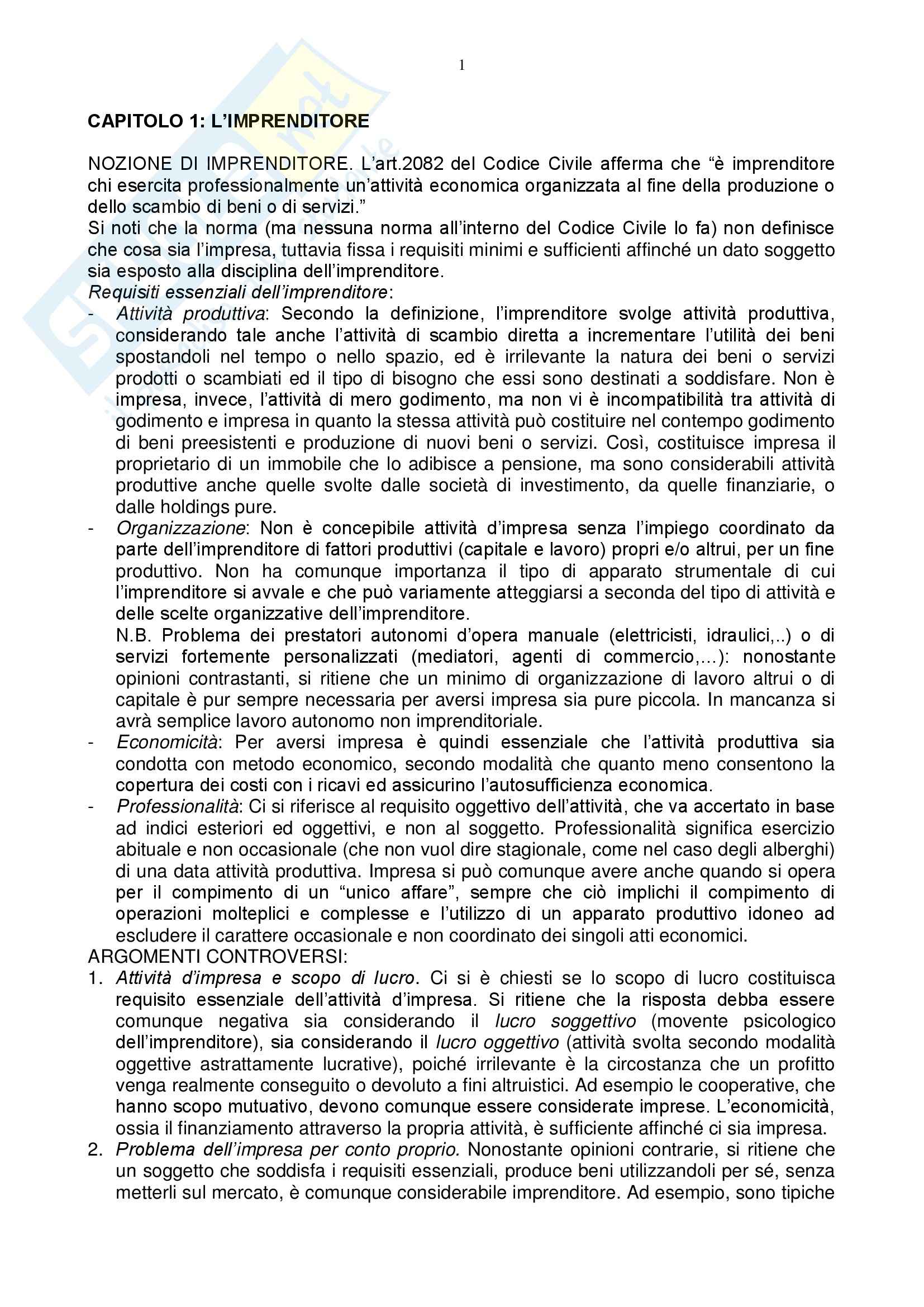 1

CAPITOLO 1: L'IMPRENDITORE

NOZIONE DI IMPRENDITORE. L'art.2082 del Codice Civile afferma che "è imprenditore chi esercita professionalmente un'attività economica organizzata al fine della produzione o dello scambio di beni o di servizi."
Si noti che la norma (ma nessuna norma all'interno del Codice Civile lo fa) non definisce che cosa sia l'impresa, tuttavia fissa i requisiti minimi e sufficienti affinché un dato soggetto sia esposto alla disciplina dell'imprenditore.
Requisiti essenziali dell'imprenditore:
- Attività produttiva: Secondo la definizione, l'imprenditore svolge attività produttiva, considerando tale anche l'attività di scambio diretta a incrementare l'utilità dei beni spostandoli nel tempo o nello spazio, ed è irrilevante la natura dei beni o servizi prodotti o scambiati ed il tipo di bisogno che essi sono destinati a soddisfare. Non è impresa, invece, l'attività di mero godimento, ma non vi è incompatibilità tra attività di godimento e impresa in quanto la stessa attività può costituire nel contempo godimento di beni preesistenti e produzione di nuovi beni o servizi. Così, costituisce impresa il proprietario di un immobile che lo adibisce a pensione, ma sono considerabili attività produttive anche quelle svolte dalle società di investimento, da quelle finanziarie, o dalle holdings pure.
- Organizzazione: Non è concepibile attività d'impresa senza l'impiego coordinato da parte dell'imprenditore di fattori produttivi (capitale e lavoro) propri e/o altrui, per un fine produttivo. Non ha comunque importanza il tipo di apparato strumentale di cui l'imprenditore si avvale e che può variamente atteggiarsi a seconda del tipo di attività e delle scelte organizzative dell'imprenditore.
N.B. Problema dei prestatori autonomi d'opera manuale (elettricisti, idraulici,..) o di servizi fortemente personalizzati (mediatori, agenti di commercio,...): nonostante opinioni contrastanti, si ritiene che un minimo di organizzazione di lavoro altrui o di capitale è pur sempre necessaria per aversi impresa sia pure piccola. In mancanza si avrà semplice lavoro autonomo non imprenditoriale.
- Economicità: Per aversi impresa è quindi essenziale che l'attività produttiva sia condotta con metodo economico, secondo modalità che quanto meno consentono la copertura dei costi con i ricavi ed assicurino l'autosufficienza economica.
- Professionalità: Ci si riferisce al requisito oggettivo dell'attività, che va accertato in base ad indici esteriori ed oggettivi, e non al soggetto. Professionalità significa esercizio abituale e non occasionale (che non vuol dire stagionale, come nel caso degli alberghi) di una data attività produttiva. Impresa si può comunque avere anche quando si opera per il compimento di un "unico affare", sempre che ciò implichi il compimento di operazioni molteplici e complesse e l'utilizzo di un apparato produttivo idoneo ad escludere il carattere occasionale e non coordinato dei singoli atti economici.
ARGOMENTI CONTROVERSI:
1. Attività d'impresa e scopo di lucro. Ci si è chiesti se lo scopo di lucro costituisca requisito essenziale dell'attività d'impresa. Si ritiene che la risposta debba essere comunque negativa sia considerando il lucro soggettivo (movente psicologico dell'imprenditore), sia considerando il lucro oggettivo (attività svolta secondo modalità oggettive astrattamente lucrative), poiché irrilevante è la circostanza che un profitto venga realmente conseguito o devoluto a fini altruistici. Ad esempio le cooperative, che hanno scopo mutuativo, devono comunque essere considerate imprese. L'economicità, ossia il finanziamento attraverso la propria attività, è sufficiente affinché ci sia impresa.
2. Problema dell'impresa per conto proprio. Nonostante opinioni contrarie, si ritiene che un soggetto che soddisfa i requisiti essenziali, produce beni utilizzandoli per sé, senza metterli sul mercato, è comunque considerabile imprenditore. Ad esempio, sono tipiche